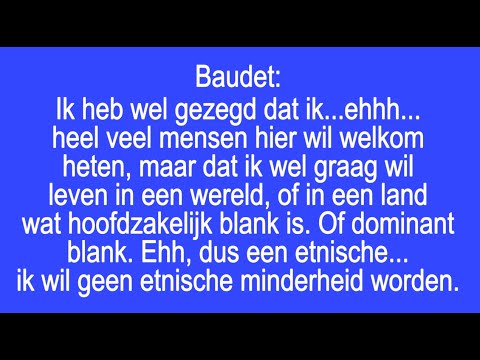 Baudet:
Ik heb wel gezegd dat ik...ehhh... heel veel mensen hier wil welkom heten, maar dat ik wel graag wil leven in een wereld, of in een land wat hoofdzakelijk blank is. Of dominant blank. Ehh, dus een etnische... ik wil geen etnische minderheid worden.